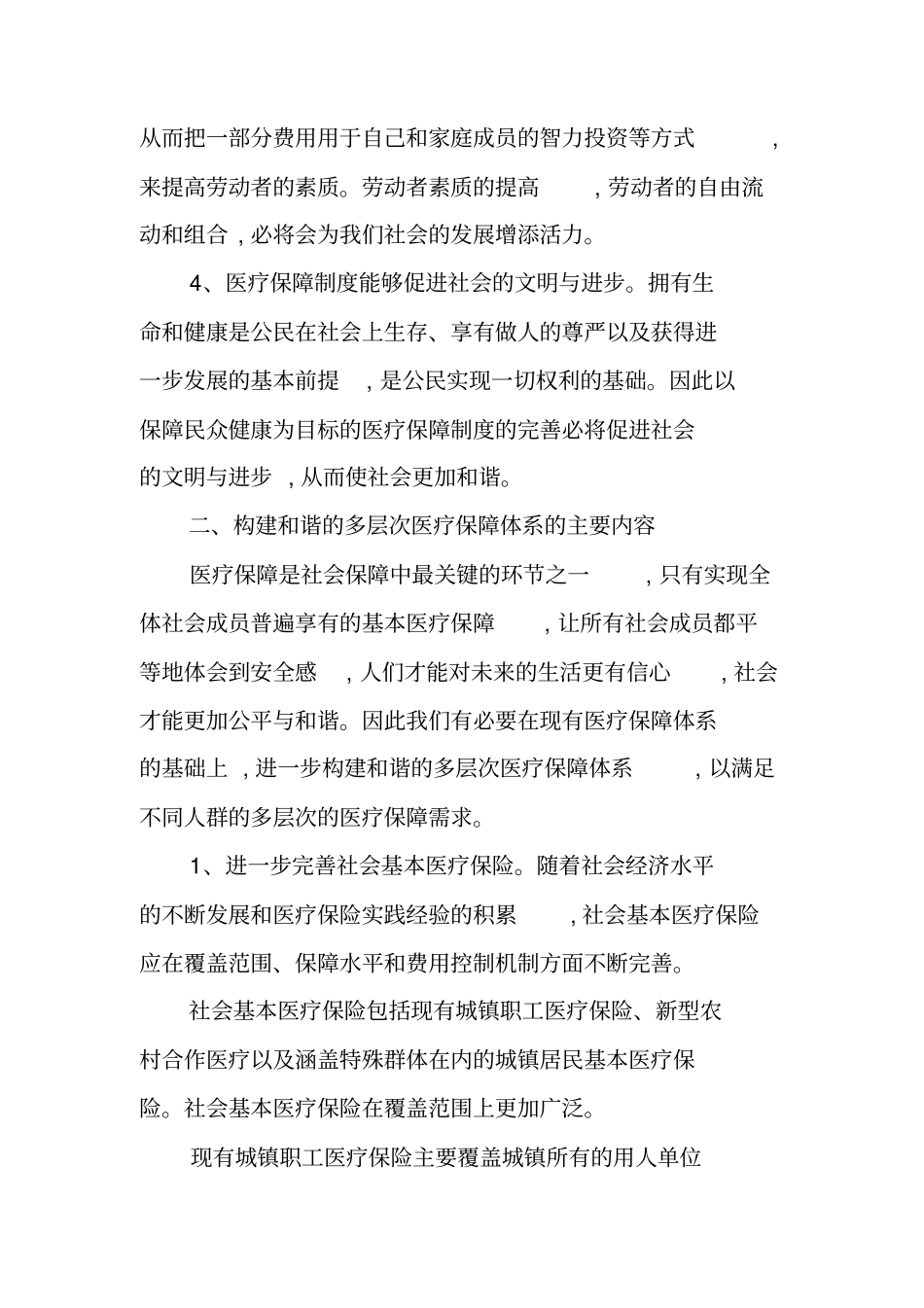 从而把一部分费用用于自己和家庭成员的智力投资等方式，来提高劳动者的素质。劳动者素质的提高，劳动者的自由流动和组合，必将会为我们社会的发展增添活力。

4、医疗保障制度能够促进社会的文明与进步。拥有生命和健康是公民在社会上生存、享有做人的尊严以及获得进一步发展的基本前提，是公民实现一切权利的基础。因此以保障民众健康为目标的医疗保障制度的完善必将促进社会的文明与进步，从而使社会更加和谐。

二、构建和谐的多层次医疗保障体系的主要内容

医疗保障是社会保障中最关键的环节之一，只有实现全体社会成员普遍享有的基本医疗保障，让所有社会成员都平等地体会到安全感，人们才能对未来的生活更有信心，社会才能更加公平与和谐。因此我们有必要在现有医疗保障体系的基础上，进一步构建和谐的多层次医疗保障体系，以满足不同人群的多层次的医疗保障需求。

1、进一步完善社会基本医疗保险。随着社会经济水平的不断发展和医疗保险实践经验的积累，社会基本医疗保险应在覆盖范围、保障水平和费用控制机制方面不断完善。

社会基本医疗保险包括现有城镇职工医疗保险、新型农村合作医疗以及涵盖特殊群体在内的城镇居民基本医疗保险。社会基本医疗保险在覆盖范围上更加广泛。

现有城镇职工医疗保险主要覆盖城镇所有的用人单位